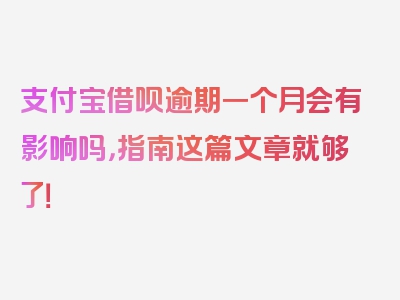 支付宝借呗逾期一个月会有影响吗，指南这篇文章就够了！